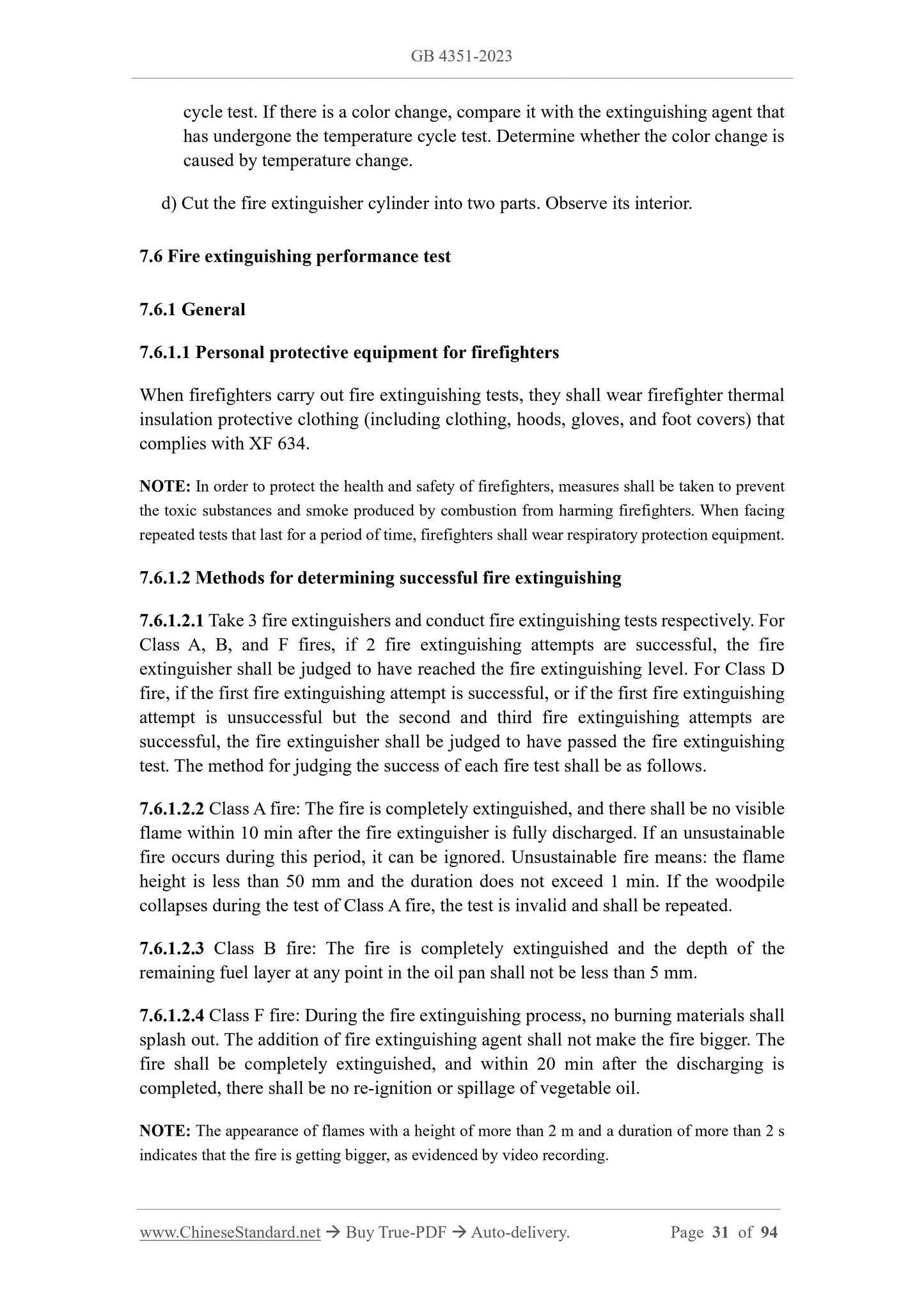 GB 4351-2023

cycle test. If there is a color change, compare it with the extinguishing agent that has undergone the temperature cycle test. Determine whether the color change is caused by temperature change.

d) Cut the fire extinguisher cylinder into two parts. Observe its interior.

7.6 Fire extinguishing performance test

7.6.1 General

7.6.1.1 Personal protective equipment for firefighters

When firefighters carry out fire extinguishing tests, they shall wear firefighter thermal insulation protective clothing (including clothing, hoods, gloves, and foot covers) that complies with XF 634.

NOTE: In order to protect the health and safety of firefighters, measures shall be taken to prevent the toxic substances and smoke produced by combustion from harming firefighters. When facing repeated tests that last for a period of time, firefighters shall wear respiratory protection equipment.

7.6.1.2 Methods for determining successful fire extinguishing

7.6.1.2.1 Take 3 fire extinguishers and conduct fire extinguishing tests respectively. For Class A, B, and F fires, if 2 fire extinguishing attempts are successful, the fire extinguisher shall be judged to have reached the fire extinguishing level. For Class D fire, if the first fire extinguishing attempt is successful, or if the first fire extinguishing attempt is unsuccessful but the second and third fire extinguishing attempts are successful, the fire extinguisher shall be judged to have passed the fire extinguishing test. The method for judging the success of each fire test shall be as follows.

7.6.1.2.2 Class A fire: The fire is completely extinguished, and there shall be no visible flame within 10 min after the fire extinguisher is fully discharged. If an unsustainable fire occurs during this period, it can be ignored. Unsustainable fire means: the flame height is less than 50 mm and the duration does not exceed 1 min. If the woodpile collapses during the test of Class A fire, the test is invalid and shall be repeated.

7.6.1.2.3 Class B fire: The fire is completely extinguished and the depth of the remaining fuel layer at any point in the oil pan shall not be less than 5 mm.

7.6.1.2.4 Class F fire: During the fire extinguishing process, no burning materials shall splash out. The addition of fire extinguishing agent shall not make the fire bigger. The fire shall be completely extinguished, and within 20 min after the discharging is completed, there shall be no re-ignition or spillage of vegetable oil.

NOTE: The appearance of flames with a height of more than 2 m and a duration of more than 2 s indicates that the fire is getting bigger, as evidenced by video recording.

www.ChineseStandard.net → Buy True-PDF → Auto-delivery. Page 31 of 94